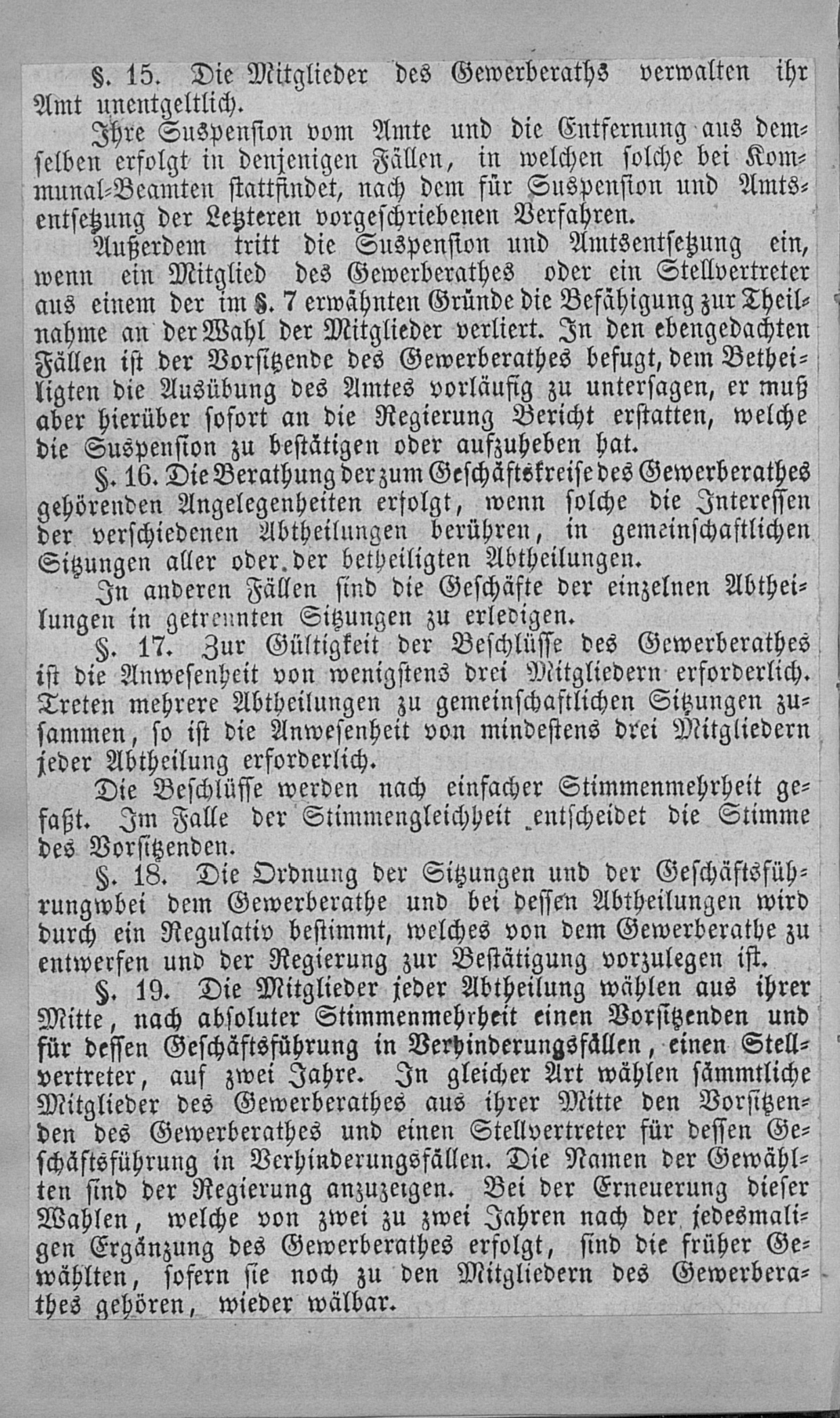 §. 15. Die Mitglieder des Gewerberaths verwalten ihr Amt unentgeltlich.

Ihre Suspension vom Amte und die Entfernung aus demselben erfolgt in denjenigen Fällen, in welchen solche bei Kommunal-Beamten stattfindet, nach dem für Suspension und Amtsentsetzung der Letzteren vorgeschriebenen Verfahren.

Außerdem tritt die Suspension und Amtsentsetzung ein, wenn ein Mitglied des Gewerberathes oder ein Stellvertreter aus einem der im §. 7 erwähnten Gründe die Befähigung zur Theilnahme an der Wahl der Mitglieder verliert. In den ebengedachten Fällen ist der Vorsitzende des Gewerberathes befugt, dem Betheiligten die Ausübung des Amtes vorläufig zu untersagen, er muß aber hierüber sofort an die Regierung Bericht erstatten, welche die Suspension zu bestätigen oder aufzuheben hat.

§. 16. Die Berathung der zum Geschäftskreise des Gewerberathes gehörenden Angelegenheiten erfolgt, wenn solche die Interessen der verschiedenen Abtheilungen berühren, in gemeinschaftlichen Sitzungen aller oder der betheiligten Abtheilungen.

In anderen Fällen sind die Geschäfte der einzelnen Abtheilungen in getrennten Sitzungen zu erledigen.

§. 17. Zur Gültigkeit der Beschlüsse des Gewerberathes ist die Anwesenheit von wenigstens drei Mitgliedern erforderlich. Treten mehrere Abtheilungen zu gemeinschaftlichen Sitzungen zusammen, so ist die Anwesenheit von mindestens drei Mitgliedern jeder Abtheilung erforderlich.

Die Beschlüsse werden nach einfacher Stimmenmehrheit gefaßt. Im Falle der Stimmengleichheit entscheidet die Stimme des Vorsitzenden.

§. 18. Die Ordnung der Sitzungen und der Geschäftsführungwbei dem Gewerberathe und bei dessen Abtheilungen wird durch ein Regulativ bestimmt, welches von dem Gewerberathe zu entwerfen und der Regierung zur Bestätigung vorzulegen ist.

§. 19. Die Mitglieder jeder Abtheilung wählen aus ihrer Mitte, nach absoluter Stimmenmehrheit einen Vorsitzenden und für dessen Geschäftsführung in Verhinderungsfällen, einen Stellvertreter, auf zwei Jahre. In gleicher Art wählen sämmtliche Mitglieder des Gewerberathes aus ihrer Mitte den Vorsitzenden des Gewerberathes und einen Stellvertreter für dessen Geschäftsführung in Verhinderungsfällen. Die Namen der Gewählten sind der Regierung anzuzeigen. Bei der Erneuerung dieser Wahlen, welche von zwei zu zwei Jahren nach der jedesmaligen Ergänzung des Gewerberathes erfolgt, sind die früher Gewählten, sofern sie noch zu den Mitgliedern des Gewerberathes gehören, wieder wälbar.